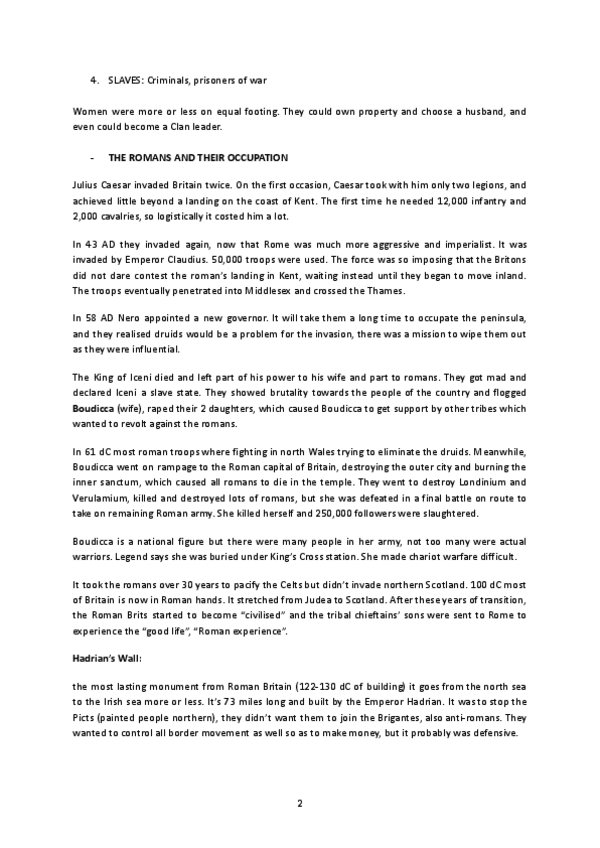 4. SLAVES: Criminals, prisoners of war

Women were more or less on equal footing. They could own property and choose a husband, and even could become a Clan leader.

- THE ROMANS AND THEIR OCCUPATION

Julius Caesar invaded Britain twice. On the first occasion, Caesar took with him only two legions, and achieved little beyond a landing on the coast of Kent. The first time he needed 12,000 infantry and 2,000 cavalries, so logistically it costed him a lot.

In 43 AD they invaded again, now that Rome was much more aggressive and imperialist. It was invaded by Emperor Claudius. 50,000 troops were used. The force was so imposing that the Britons did not dare contest the roman's landing in Kent, waiting instead until they began to move inland. The troops eventually penetrated into Middlesex and crossed the Thames.

In 58 AD Nero appointed a new governor. It will take them a long time to occupate the peninsula, and they realised druids would be a problem for the invasion, there was a mission to wipe them out as they were influential.

The King of Iceni died and left part of his power to his wife and part to romans. They got mad and declared Iceni a slave state. They showed brutality towards the people of the country and flogged Boudicca (wife), raped their 2 daughters, which caused Boudicca to get support by other tribes which wanted to revolt against the romans.

In 61 dC most roman troops where fighting in north Wales trying to eliminate the druids. Meanwhile, Boudicca went on rampage to the Roman capital of Britain, destroying the outer city and burning the inner sanctum, which caused all romans to die in the temple. They went to destroy Londinium and Verulamium, killed and destroyed lots of romans, but she was defeated in a final battle on route to take on remaining Roman army. She killed herself and 250,000 followers were slaughtered.

Boudicca is a national figure but there were many people in her army, not too many were actual warriors. Legend says she was buried under King's Cross station. She made chariot warfare difficult.

It took the romans over 30 years to pacify the Celts but didn't invade northern Scotland. 100 dC most of Britain is now in Roman hands. It stretched from Judea to Scotland. After these years of transition, the Roman Brits started to become "civilised" and the tribal chieftains' sons were sent to Rome to experience the "good life", "Roman experience".

Hadrian's Wall:

the most lasting monument from Roman Britain (122-130 dC of building) it goes from the north sea to the Irish sea more or less. It's 73 miles long and built by the Emperor Hadrian. It was to stop the Picts (painted people northern), they didn't want them to join the Brigantes, also anti-romans. They wanted to control all border movement as well so as to make money, but it probably was defensive.

2